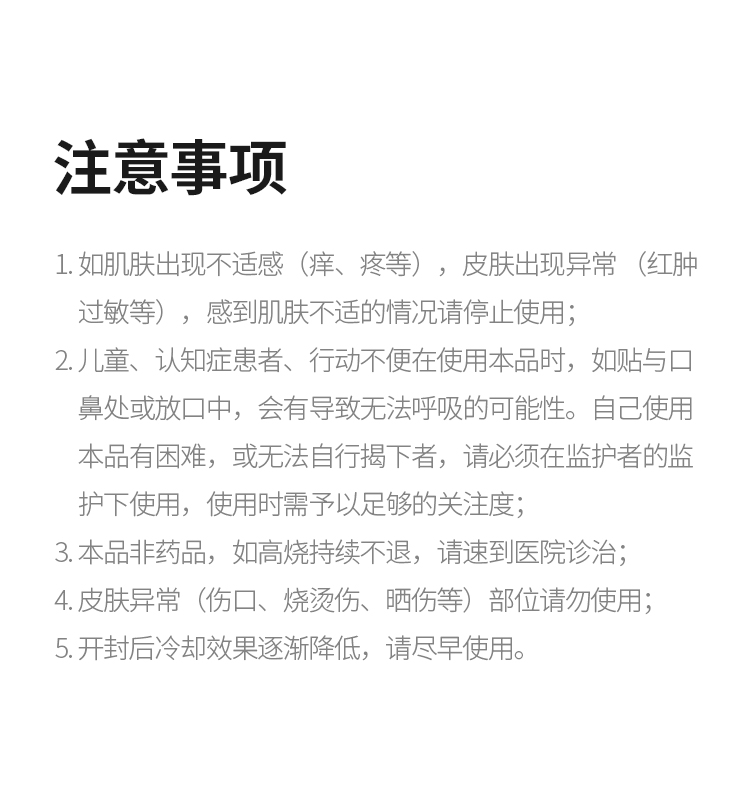 注意事项

1. 如肌肤出现不适感（痒、疼等），皮肤出现异常（红肿过敏等），感到肌肤不适的情况请停止使用；

2. 儿童、认知症患者、行动不便在使用本品时，如贴与口鼻处或放口中，会有导致无法呼吸的可能性。自己使用本品有困难，或无法自行揭下者，请必须在监护者的监护下使用，使用时需予以足够的关注度；

3. 本品非药品，如高烧持续不退，请速到医院诊治；

4. 皮肤异常（伤口、烧烫伤、晒伤等）部位请勿使用；

5. 开封后冷却效果逐渐降低，请尽早使用。